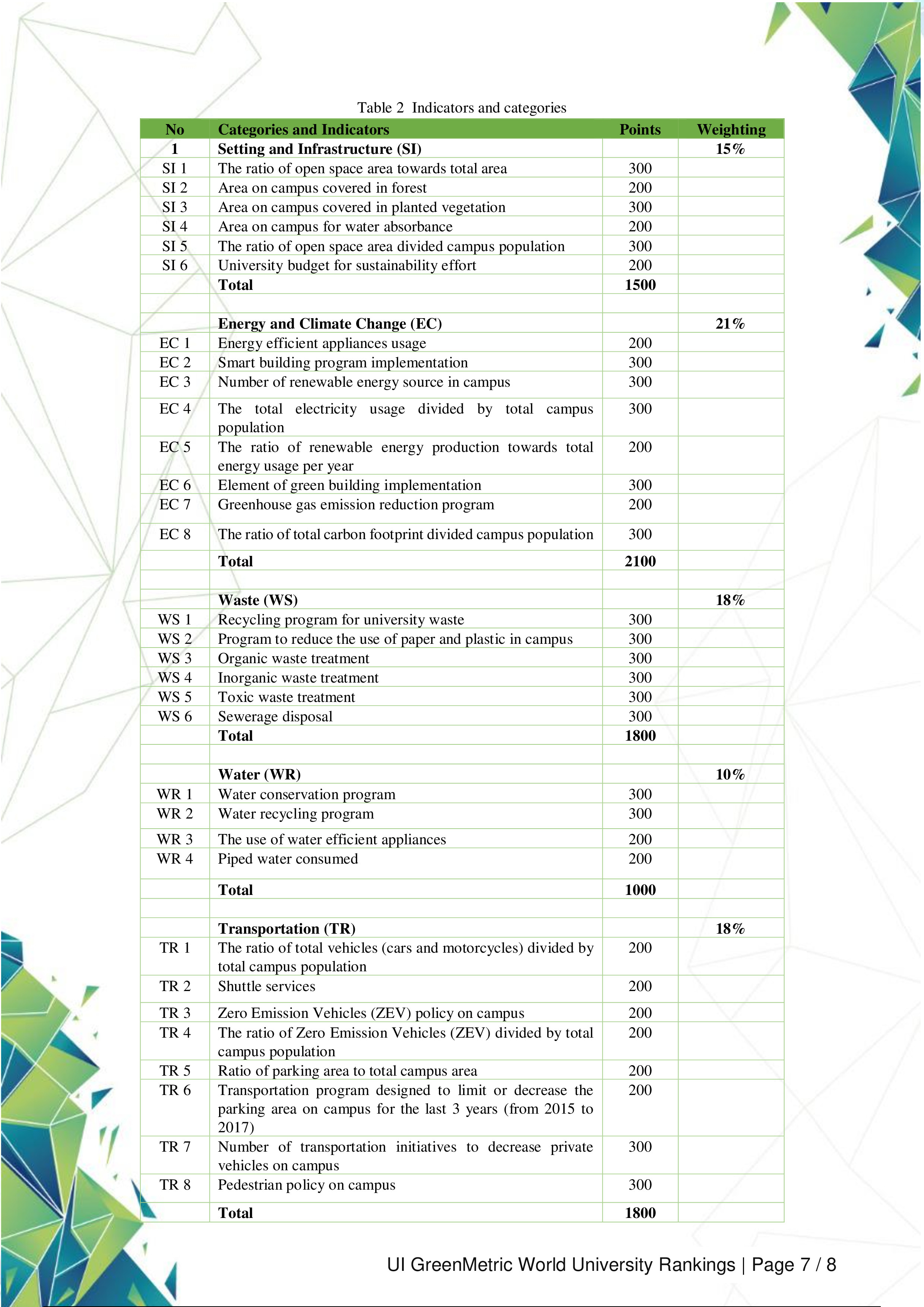 Table 2 Indicators and categories

| No | Categories and Indicators | Points | Weighting |
|---|---|---|---|
| 1 | Setting and Infrastructure (SI) | | 15% |
| SI 1 | The ratio of open space area towards total area | 300 | |
| SI 2 | Area on campus covered in forest | 200 | |
| SI 3 | Area on campus covered in planted vegetation | 300 | |
| SI 4 | Area on campus for water absorbance | 200 | |
| SI 5 | The ratio of open space area divided campus population | 300 | |
| SI 6 | University budget for sustainability effort | 200 | |
| | Total | 1500 | |
| | | | |
| | Energy and Climate Change (EC) | | 21% |
| EC 1 | Energy efficient appliances usage | 200 | |
| EC 2 | Smart building program implementation | 300 | |
| EC 3 | Number of renewable energy source in campus | 300 | |
| EC 4 | The total electricity usage divided by total campus population | 300 | |
| EC 5 | The ratio of renewable energy production towards total energy usage per year | 200 | |
| EC 6 | Element of green building implementation | 300 | |
| EC 7 | Greenhouse gas emission reduction program | 200 | |
| EC 8 | The ratio of total carbon footprint divided campus population | 300 | |
| | Total | 2100 | |
| | | | |
| | Waste (WS) | | 18% |
| WS 1 | Recycling program for university waste | 300 | |
| WS 2 | Program to reduce the use of paper and plastic in campus | 300 | |
| WS 3 | Organic waste treatment | 300 | |
| WS 4 | Inorganic waste treatment | 300 | |
| WS 5 | Toxic waste treatment | 300 | |
| WS 6 | Sewerage disposal | 300 | |
| | Total | 1800 | |
| | | | |
| | Water (WR) | | 10% |
| WR 1 | Water conservation program | 300 | |
| WR 2 | Water recycling program | 300 | |
| WR 3 | The use of water efficient appliances | 200 | |
| WR 4 | Piped water consumed | 200 | |
| | Total | 1000 | |
| | | | |
| | Transportation (TR) | | 18% |
| TR 1 | The ratio of total vehicles (cars and motorcycles) divided by total campus population | 200 | |
| TR 2 | Shuttle services | 200 | |
| TR 3 | Zero Emission Vehicles (ZEV) policy on campus | 200 | |
| TR 4 | The ratio of Zero Emission Vehicles (ZEV) divided by total campus population | 200 | |
| TR 5 | Ratio of parking area to total campus area | 200 | |
| TR 6 | Transportation program designed to limit or decrease the parking area on campus for the last 3 years (from 2015 to 2017) | 200 | |
| TR 7 | Number of transportation initiatives to decrease private vehicles on campus | 300 | |
| TR 8 | Pedestrian policy on campus | 300 | |
| | Total | 1800 | |

UI GreenMetric World University Rankings | Page 7 / 8